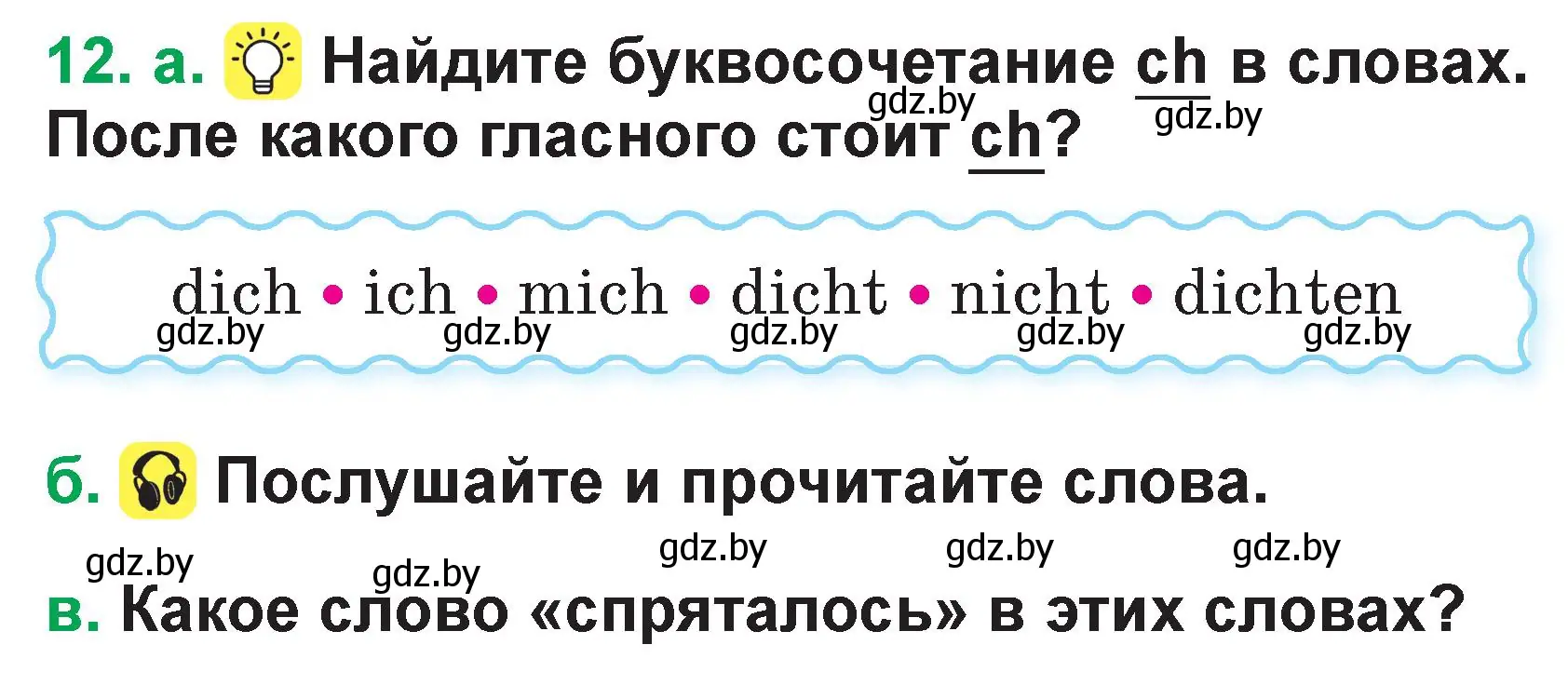 12. а. Найдите буквосочетание ch в словах. После какого гласного стоит ch?

gdz.by gdz.by

dich • ich • mich • dicht • nicht • dichten

gdz.by gdz.by gdz.by gdz.by gdz.by

б. Послушайте и прочитайте слова.

gdz.by gdz.by gdz.by gdz.by gdz.by

в. Какое слово «спряталось» в этих словах?